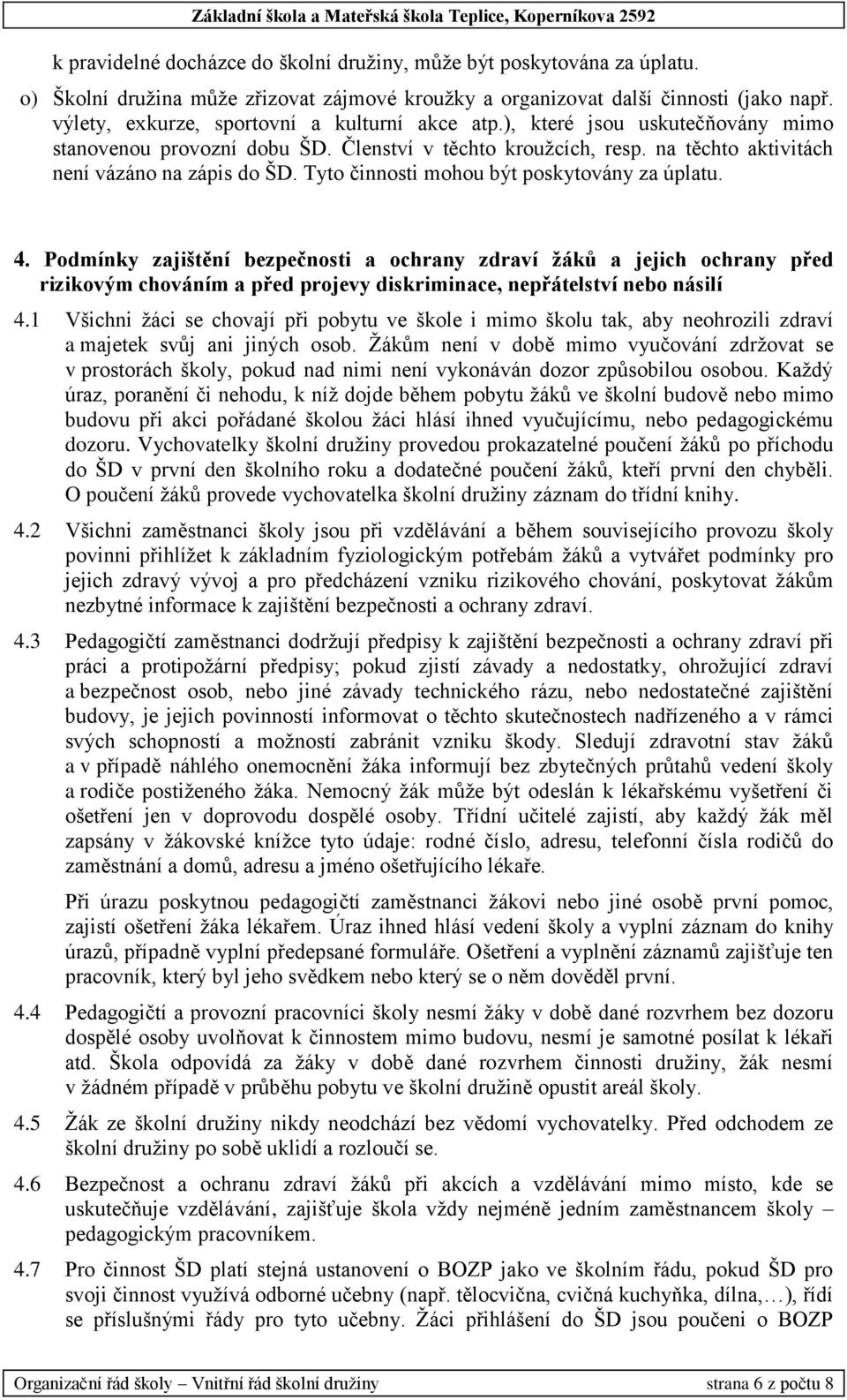 Základní škola a Mateřská škola Teplice, Koperníkova 2592

k pravidelné docházce do školní družiny, může být poskytována za úplatu.

o) Školní družina může zřizovat zájmové kroužky a organizovat další činnosti (jako např. výlety, exkurze, sportovní a kulturní akce atp.), které jsou uskutečňovány mimo stanovenou provozní dobu ŠD. Členství v těchto kroužcích, resp. na těchto aktivitách není vázáno na zápis do ŠD. Tyto činnosti mohou být poskytovány za úplatu.

4. Podmínky zajištění bezpečnosti a ochrany zdraví žáků a jejich ochrany před rizikovým chováním a před projevy diskriminace, nepřátelství nebo násilí

4.1 Všichni žáci se chovají při pobytu ve škole i mimo školu tak, aby neohrozili zdraví a majetek svůj ani jiných osob. Žákům není v době mimo vyučování zdržovat se v prostorách školy, pokud nad nimi není vykonáván dozor způsobilou osobou. Každý úraz, poranění či nehodu, k níž dojde během pobytu žáků ve školní budově nebo mimo budovu při akci pořádané školou žáci hlásí ihned vyučujícímu, nebo pedagogickému dozoru. Vychovatelky školní družiny provedou prokazatelné poučení žáků po příchodu do ŠD v první den školního roku a dodatečné poučení žáků, kteří první den chyběli. O poučení žáků provede vychovatelka školní družiny záznam do třídní knihy.

4.2 Všichni zaměstnanci školy jsou při vzdělávání a během souvisejícího provozu školy povinni přihlížet k základním fyziologickým potřebám žáků a vytvářet podmínky pro jejich zdravý vývoj a pro předcházení vzniku rizikového chování, poskytovat žákům nezbytné informace k zajištění bezpečnosti a ochrany zdraví.

4.3 Pedagogičtí zaměstnanci dodržují předpisy k zajištění bezpečnosti a ochrany zdraví při práci a protipožární předpisy; pokud zjistí závady a nedostatky, ohrožující zdraví a bezpečnost osob, nebo jiné závady technického rázu, nebo nedostatečné zajištění budovy, je jejich povinností informovat o těchto skutečnostech nadřízeného a v rámci svých schopností a možností zabránit vzniku škody. Sledují zdravotní stav žáků a v případě náhlého onemocnění žáka informují bez zbytečných průtahů vedení školy a rodiče postiženého žáka. Nemocný žák může být odeslán k lékařskému vyšetření či ošetření jen v doprovodu dospělé osoby. Třídní učitelé zajistí, aby každý žák měl zapsány v žákovské knížce tyto údaje: rodné číslo, adresu, telefonní čísla rodičů do zaměstnání a domů, adresu a jméno ošetřujícího lékaře.

Při úrazu poskytnou pedagogičtí zaměstnanci žákovi nebo jiné osobě první pomoc, zajistí ošetření žáka lékařem. Úraz ihned hlásí vedení školy a vyplní záznam do knihy úrazů, případně vyplní předepsané formuláře. Ošetření a vyplnění záznamů zajišťuje ten pracovník, který byl jeho svědkem nebo který se o něm dověděl první.

4.4 Pedagogičtí a provozní pracovníci školy nesmí žáky v době dané rozvrhem bez dozoru dospělé osoby uvolňovat k činnostem mimo budovu, nesmí je samotné posílat k lékaři atd. Škola odpovídá za žáky v době dané rozvrhem činnosti družiny, žák nesmí v žádném případě v průběhu pobytu ve školní družině opustit areál školy.

4.5 Žák ze školní družiny nikdy neodchází bez vědomí vychovatelky. Před odchodem ze školní družiny po sobě uklidí a rozloučí se.

4.6 Bezpečnost a ochranu zdraví žáků při akcích a vzdělávání mimo místo, kde se uskutečňuje vzdělávání, zajišťuje škola vždy nejméně jedním zaměstnancem školy – pedagogickým pracovníkem.

4.7 Pro činnost ŠD platí stejná ustanovení o BOZP jako ve školním řádu, pokud ŠD pro svoji činnost využívá odborné učebny (např. tělocvična, cvičná kuchyňka, dílna,…), řídí se příslušnými řády pro tyto učebny. Žáci přihlášení do ŠD jsou poučeni o BOZP

Organizační řád školy – Vnitřní řád školní družiny strana 6 z počtu 8